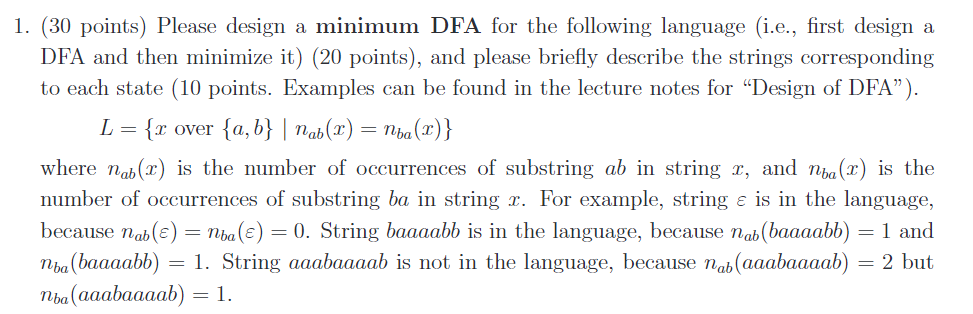 1. (30 points) Please design a **minimum DFA** for the following language (i.e., first design a DFA and then minimize it) (20 points), and please briefly describe the strings corresponding to each state (10 points. Examples can be found in the lecture notes for "Design of DFA").

$L = \{x \text{ over } \{a, b\} \mid n_{ab}(x) = n_{ba}(x)\}$

where $n_{ab}(x)$ is the number of occurrences of substring $ab$ in string $x$, and $n_{ba}(x)$ is the number of occurrences of substring $ba$ in string $x$. For example, string $\varepsilon$ is in the language, because $n_{ab}(\varepsilon) = n_{ba}(\varepsilon) = 0$. String $baaaabb$ is in the language, because $n_{ab}(baaaabb) = 1$ and $n_{ba}(baaaabb) = 1$. String $aaabaaaab$ is not in the language, because $n_{ab}(aaabaaaab) = 2$ but $n_{ba}(aaabaaaab) = 1$.